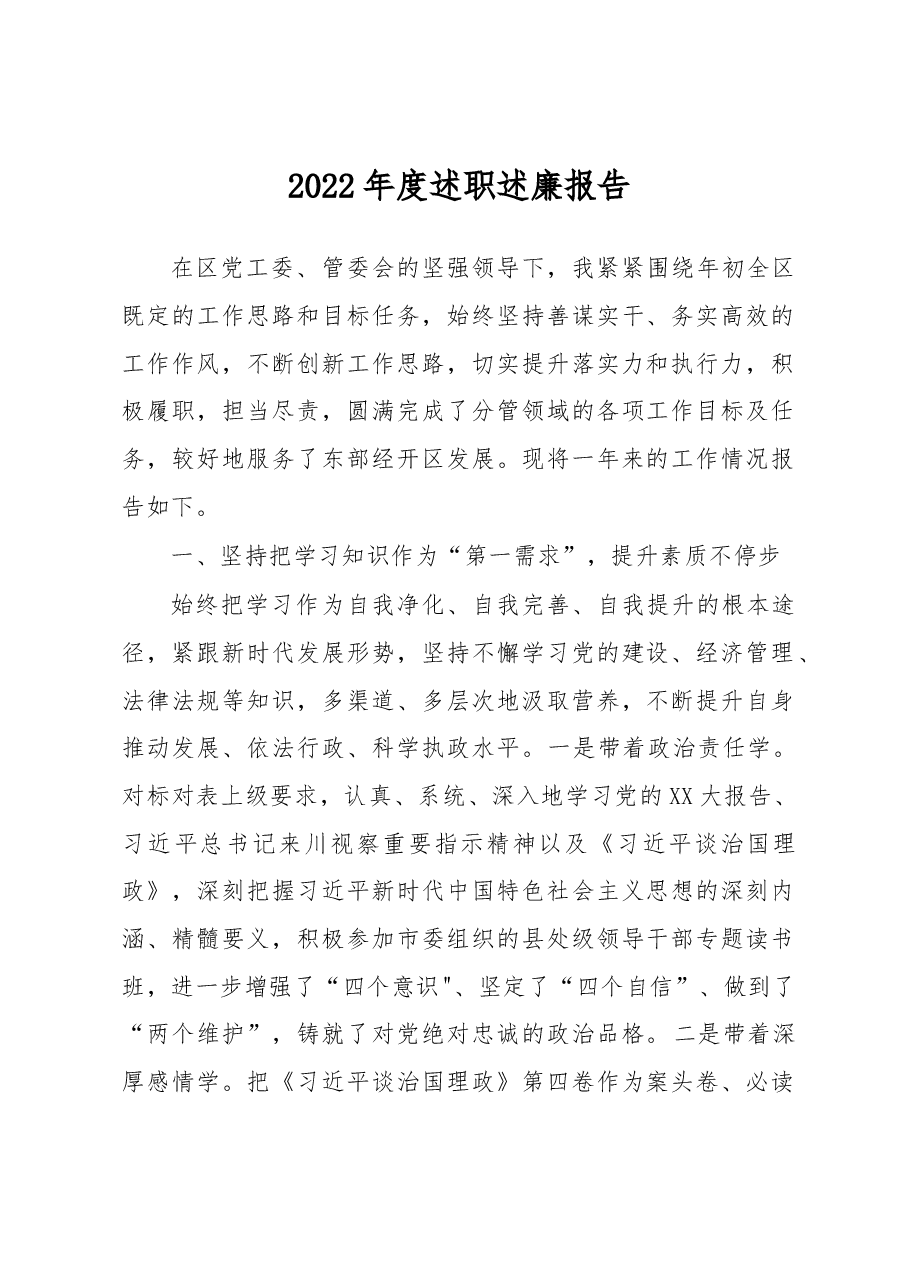 2022年度述职述廉报告

在区党工委、管委会的坚强领导下，我紧紧围绕年初全区既定的工作思路和目标任务，始终坚持善谋实干、务实高效的工作作风，不断创新工作思路，切实提升落实力和执行力，积极履职，担当尽责，圆满完成了分管领域的各项工作目标及任务，较好地服务了东部经开区发展。现将一年来的工作情况报告如下。

一、坚持把学习知识作为“第一需求”，提升素质不停步

始终把学习作为自我净化、自我完善、自我提升的根本途径，紧跟新时代发展形势，坚持不懈学习党的建设、经济管理、法律法规等知识，多渠道、多层次地汲取营养，不断提升自身推动发展、依法行政、科学执政水平。一是带着政治责任学。对标对表上级要求，认真、系统、深入地学习党的XX大报告、习近平总书记来川视察重要指示精神以及《习近平谈治国理政》，深刻把握习近平新时代中国特色社会主义思想的深刻内涵、精髓要义，积极参加市委组织的县处级领导干部专题读书班，进一步增强了“四个意识"、坚定了“四个自信”、做到了“两个维护”，铸就了对党绝对忠诚的政治品格。二是带着深厚感情学。把《习近平谈治国理政》第四卷作为案头卷、必读